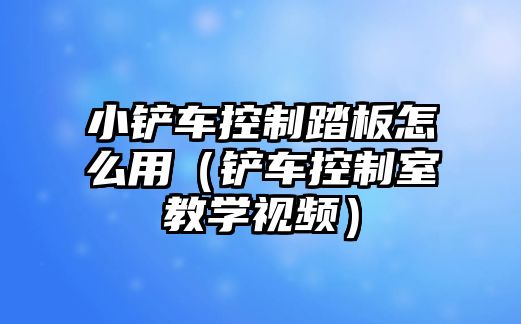 小铲车控制踏板怎么用（铲车控制室教学视频）